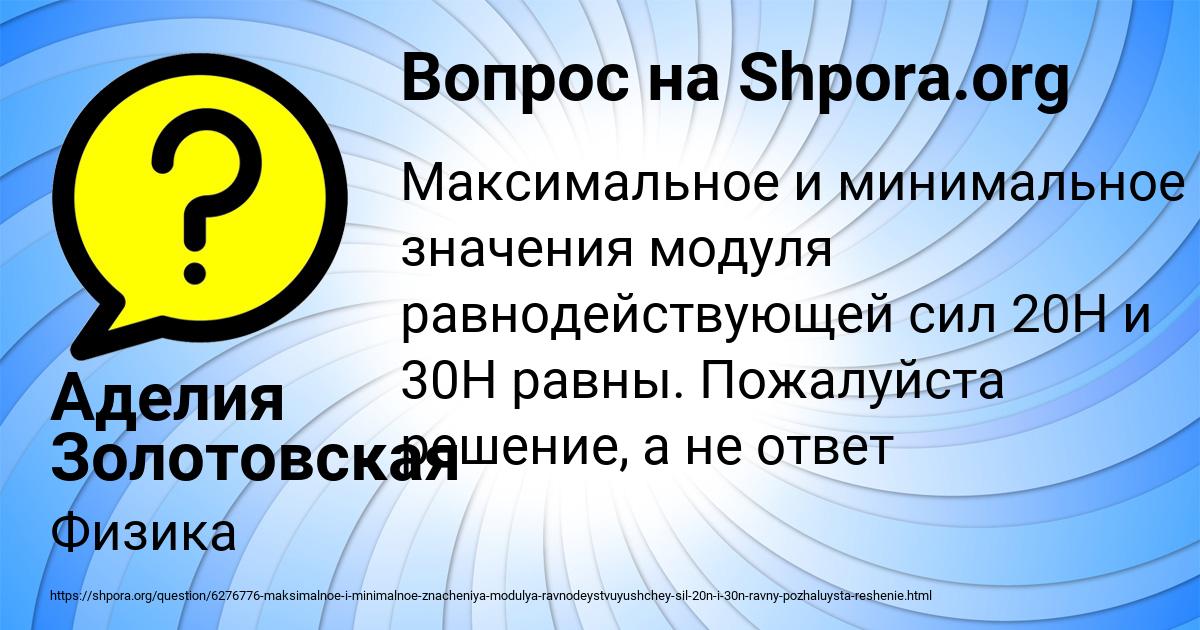 Вопрос на Shpora.org

Максимальное и минимальное значения модуля равнодействующей сил 20Н и 30Н равны. Пожалуйста решение, а не ответ

Аделия Золотовская

Физика

https://shpora.org/question/6276776-maksimalnoe-i-minimalnoe-znacheniya-modulya-ravnodeystvuyushchey-sil-20n-i-30n-ravny-pozhaluysta-reshenie.html